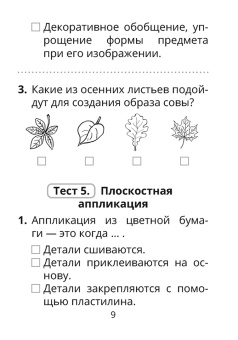 ☐ Декоративное обобщение, упрощение формы предмета при его изображении.

3. Какие из осенних листьев подойдут для создания образа совы?

☐ ☐ ☐ ☐

Тест 5. Плоскостная аппликация

1. Аппликация из цветной бумаги — это когда ... .

☐ Детали сшиваются.
☐ Детали приклеиваются на основу.
☐ Детали закрепляются с помощью пластилина.

9